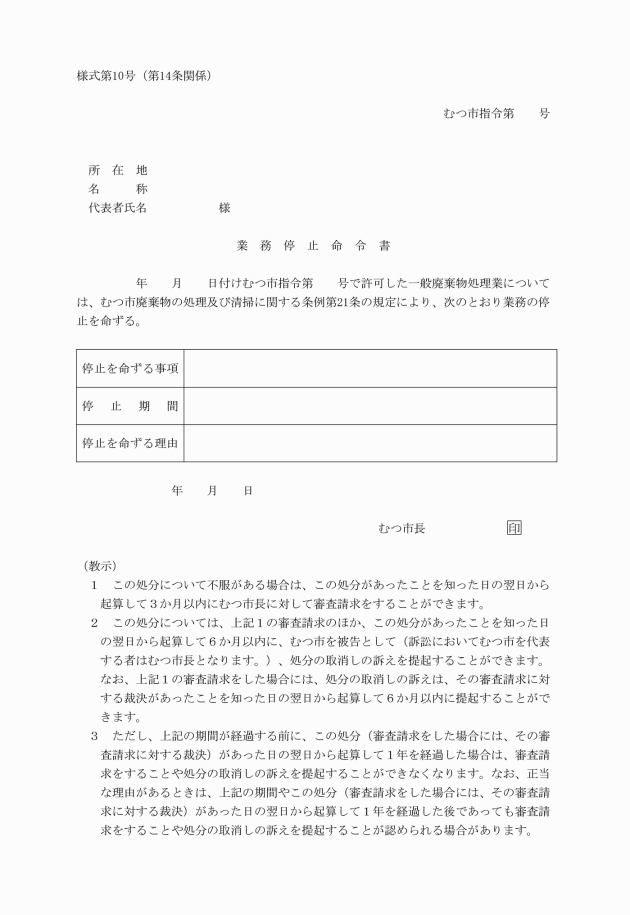 様式第10号（第14条関係）

むつ市指令第　　号

所　在　地
名　　　称
代表者氏名　　　　　　様

業　務　停　止　命　令　書

年　　月　　日付けむつ市指令第　　号で許可した一般廃棄物処理業については、むつ市廃棄物の処理及び清掃に関する条例第21条の規定により、次のとおり業務の停止を命ずる。

| 停止を命ずる事項 |  |
|---|---|
| 停　止　期　間 |  |
| 停止を命ずる理由 |  |

年　　月　　日

むつ市長　　　　　印

（教示）
1　この処分について不服がある場合は、この処分があったことを知った日の翌日から起算して３か月以内にむつ市長に対して審査請求をすることができます。
2　この処分については、上記１の審査請求のほか、この処分があったことを知った日の翌日から起算して６か月以内に、むつ市を被告として（訴訟においてむつ市を代表する者はむつ市長となります。）、処分の取消しの訴えを提起することができます。なお、上記１の審査請求をした場合には、処分の取消しの訴えは、その審査請求に対する裁決があったことを知った日の翌日から起算して６か月以内に提起することができます。
3　ただし、上記の期間が経過する前に、この処分（審査請求をした場合には、その審査請求に対する裁決）があった日の翌日から起算して１年を経過した場合は、審査請求をすることや処分の取消しの訴えを提起することができなくなります。なお、正当な理由があるときは、上記の期間やこの処分（審査請求をした場合には、その審査請求に対する裁決）があった日の翌日から起算して１年を経過した後であっても審査請求をすることや処分の取消しの訴えを提起することが認められる場合があります。